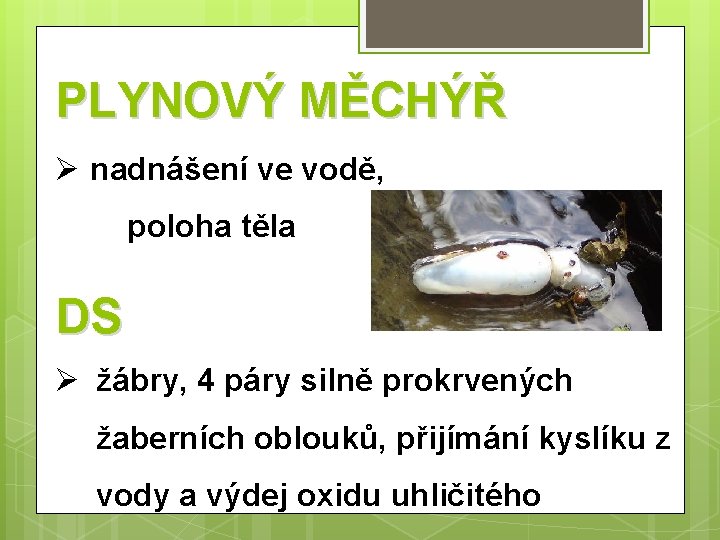 PLYNOVÝ MĚCHÝŘ

➢ nadnášení ve vodě, poloha těla

DS

➢ žábry, 4 páry silně prokrvených žaberních oblouků, přijímání kyslíku z vody a výdej oxidu uhličitého